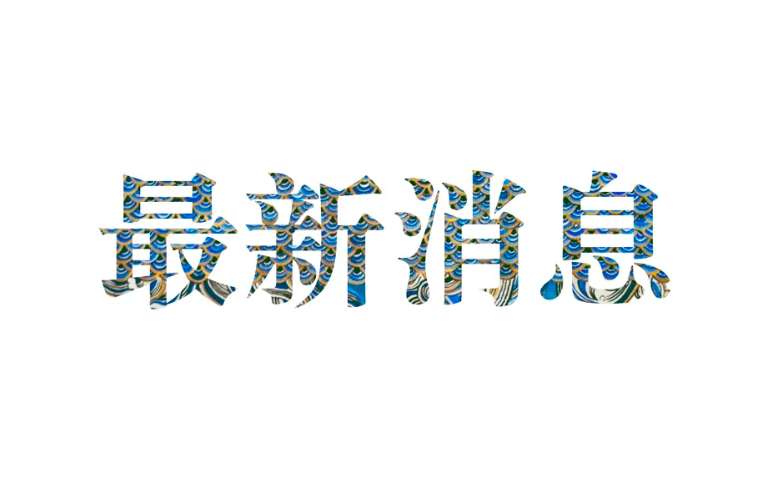 最新消息